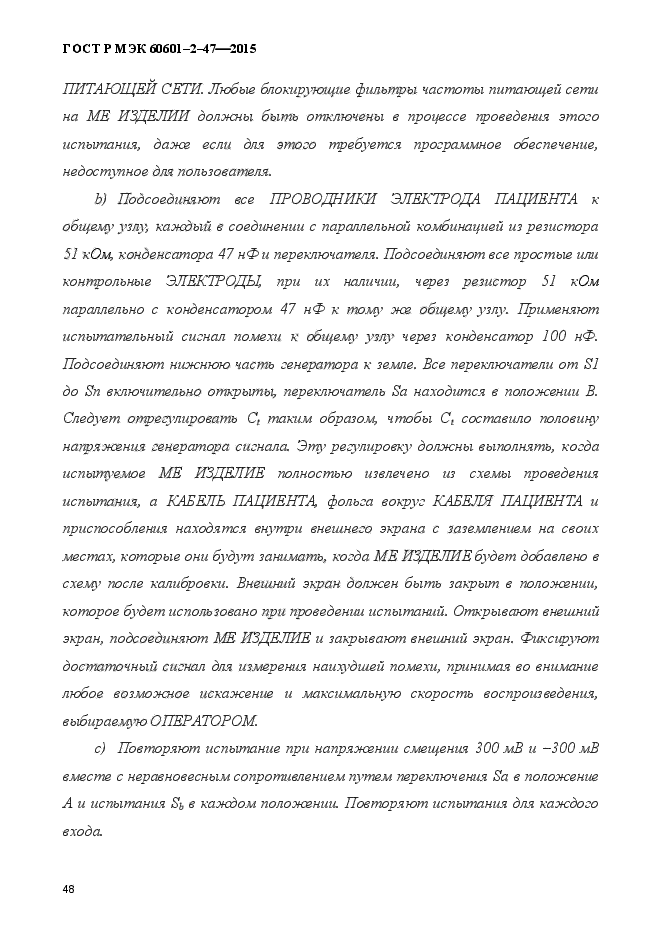 ГОСТ Р МЭК 60601–2–47—2015

ПИТАЮЩЕЙ СЕТИ. Любые блокирующие фильтры частоты питающей сети на МЕ ИЗДЕЛИИ должны быть отключены в процессе проведения этого испытания, даже если для этого требуется программное обеспечение, недоступное для пользователя.

b) Подсоединяют все ПРОВОДНИКИ ЭЛЕКТРОДА ПАЦИЕНТА к общему узлу, каждый в соединении с параллельной комбинацией из резистора 51 кОм, конденсатора 47 нФ и переключателя. Подсоединяют все простые или контрольные ЭЛЕКТРОДЫ, при их наличии, через резистор 51 кОм параллельно с конденсатором 47 нФ к тому же общему узлу. Применяют испытательный сигнал помехи к общему узлу через конденсатор 100 нФ. Подсоединяют нижнюю часть генератора к земле. Все переключатели от S1 до Sn включительно открыты, переключатель Sa находится в положении B. Следует отрегулировать $C_t$ таким образом, чтобы $C_t$ составило половину напряжения генератора сигнала. Эту регулировку должны выполнять, когда испытуемое МЕ ИЗДЕЛИЕ полностью извлечено из схемы проведения испытания, а КАБЕЛЬ ПАЦИЕНТА, фольга вокруг КАБЕЛЯ ПАЦИЕНТА и приспособления находятся внутри внешнего экрана с заземлением на своих местах, которые они будут занимать, когда МЕ ИЗДЕЛИЕ будет добавлено в схему после калибровки. Внешний экран должен быть закрыт в положении, которое будет использовано при проведении испытаний. Открывают внешний экран, подсоединяют МЕ ИЗДЕЛИЕ и закрывают внешний экран. Фиксируют достаточный сигнал для измерения наихудшей помехи, принимая во внимание любое возможное искажение и максимальную скорость воспроизведения, выбираемую ОПЕРАТОРОМ.

c) Повторяют испытание при напряжении смещения 300 мВ и −300 мВ вместе с неравновесным сопротивлением путем переключения Sa в положение A и испытания $S_b$ в каждом положении. Повторяют испытания для каждого входа.

48